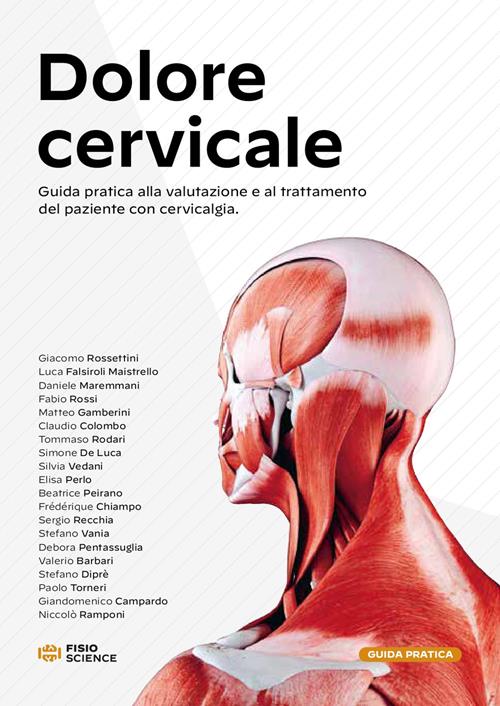 Dolore cervicale

Guida pratica alla valutazione e al trattamento del paziente con cervicalgia.

Giacomo Rossettini
Luca Falsiroli Maistrello
Daniele Maremmani
Fabio Rossi
Matteo Gamberini
Claudio Colombo
Tommaso Rodari
Simone De Luca
Silvia Vedani
Elisa Perlo
Beatrice Peirano
Frédérique Chiampo
Sergio Recchia
Stefano Vania
Debora Pentassuglia
Valerio Barbari
Stefano Diprè
Paolo Torneri
Giandomenico Campardo
Niccolò Ramponi

FISIO SCIENCE

GUIDA PRATICA